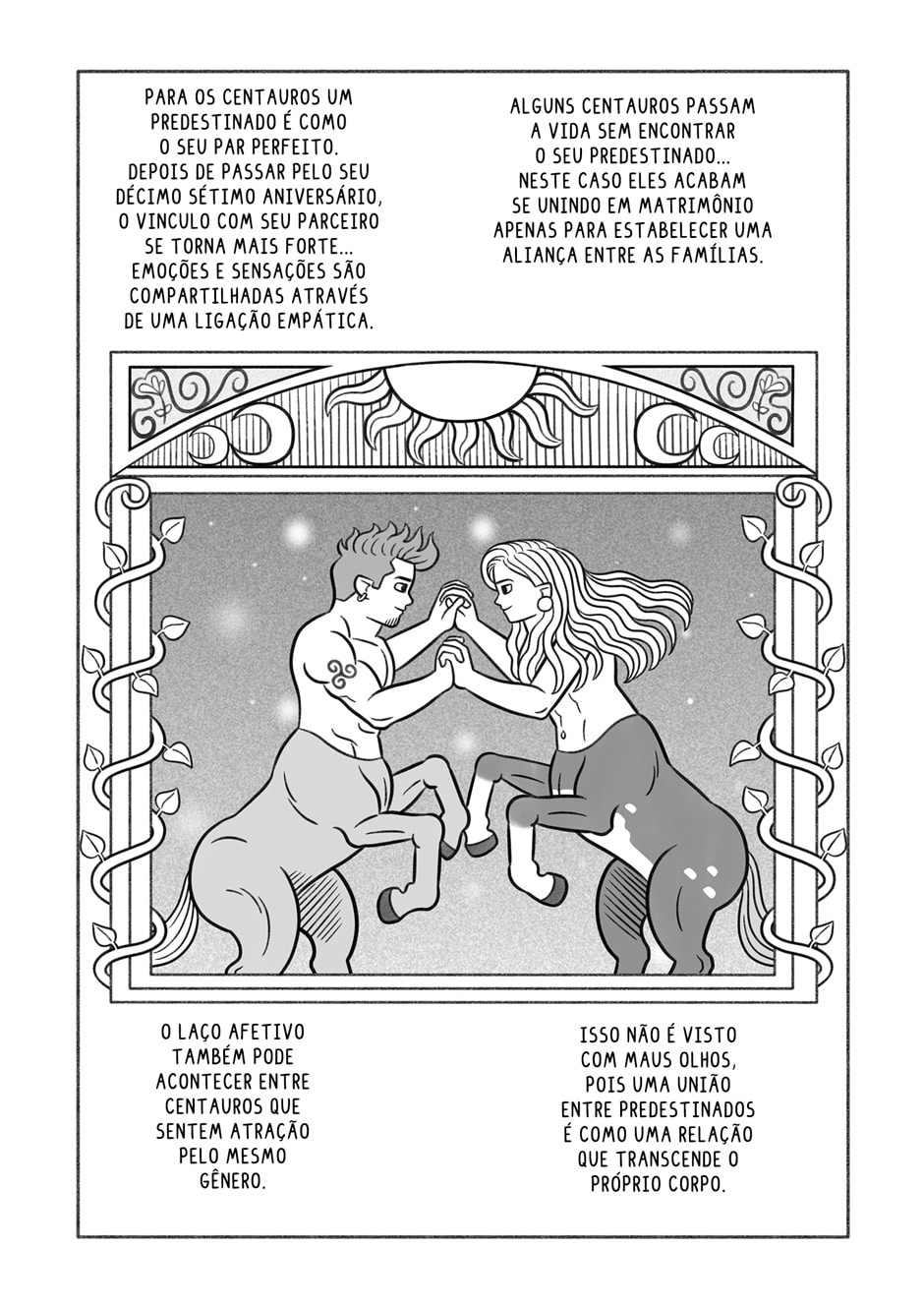 PARA OS CENTAUROS UM PREDESTINADO É COMO O SEU PAR PERFEITO. DEPOIS DE PASSAR PELO SEU DÉCIMO SÉTIMO ANIVERSÁRIO, O VINCULO COM SEU PARCEIRO SE TORNA MAIS FORTE... EMOÇÕES E SENSAÇÕES SÃO COMPARTILHADAS ATRAVÉS DE UMA LIGAÇÃO EMPÁTICA.

ALGUNS CENTAUROS PASSAM A VIDA SEM ENCONTRAR O SEU PREDESTINADO... NESTE CASO ELES ACABAM SE UNINDO EM MATRIMÔNIO APENAS PARA ESTABELECER UMA ALIANÇA ENTRE AS FAMÍLIAS.

O LAÇO AFETIVO TAMBÉM PODE ACONTECER ENTRE CENTAUROS QUE SENTEM ATRAÇÃO PELO MESMO GÊNERO.

ISSO NÃO É VISTO COM MAUS OLHOS, POIS UMA UNIÃO ENTRE PREDESTINADOS É COMO UMA RELAÇÃO QUE TRANSCENDE O PRÓPRIO CORPO.